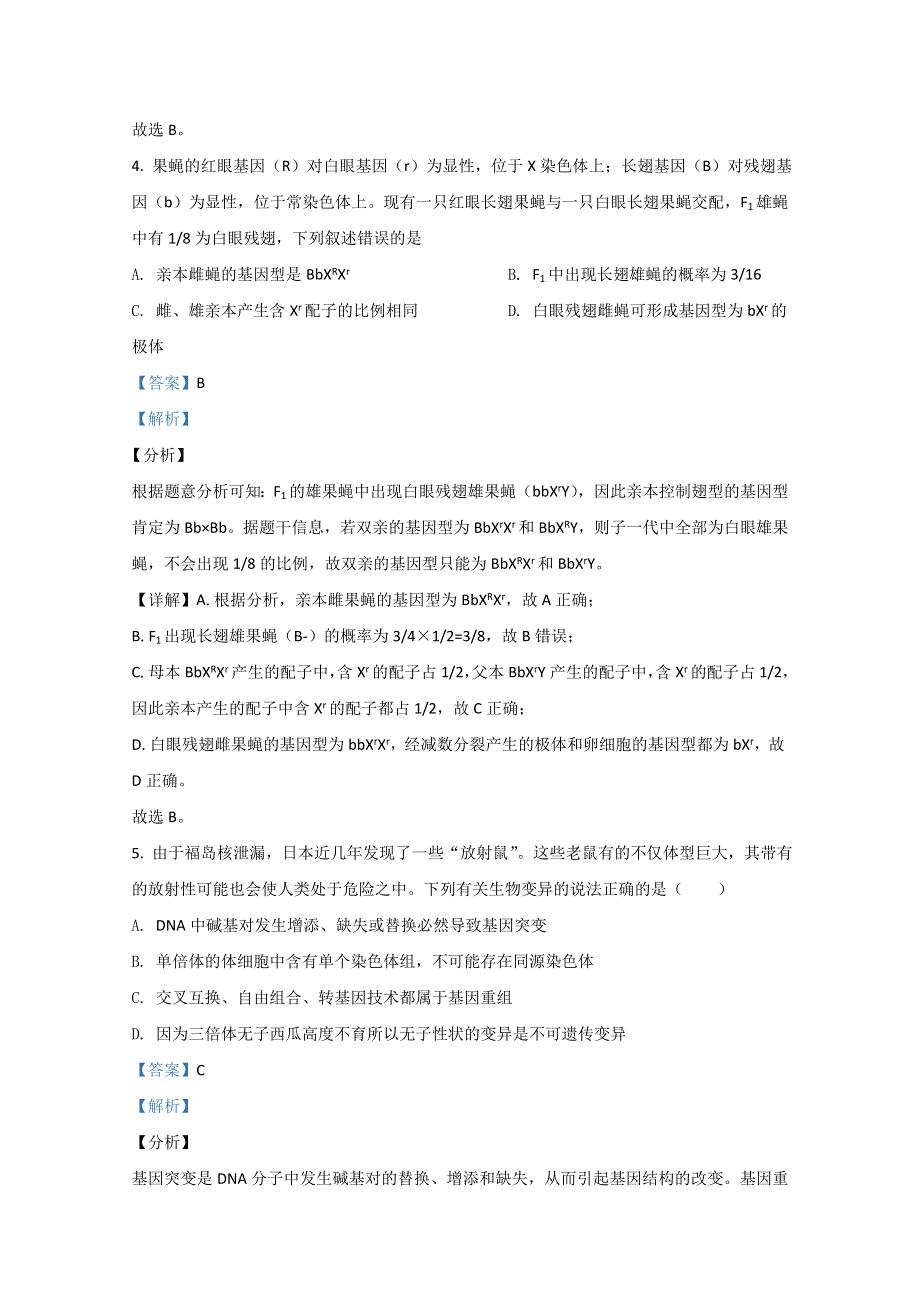 故选 B。

4. 果蝇的红眼基因（R）对白眼基因（r）为显性，位于 X 染色体上；长翅基因（B）对残翅基因（b）为显性，位于常染色体上。现有一只红眼长翅果蝇与一只白眼长翅果蝇交配，$F_1$ 雄蝇中有 1/8 为白眼残翅，下列叙述错误的是

A. 亲本雌蝇的基因型是 $BbX^RX^r$

B. $F_1$ 中出现长翅雄蝇的概率为 3/16

C. 雌、雄亲本产生含 $X^r$ 配子的比例相同

D. 白眼残翅雌蝇可形成基因型为 $bX^r$ 的极体

【答案】B

【解析】

【分析】

根据题意分析可知：$F_1$ 的雄果蝇中出现白眼残翅雄果蝇（$bbX^rY$），因此亲本控制翅型的基因型肯定为 Bb×Bb。据题干信息，若双亲的基因型为 $BbX^rX^r$ 和 $BbX^RY$，则子一代中全部为白眼雄果蝇，不会出现 1/8 的比例，故双亲的基因型只能为 $BbX^RX^r$ 和 $BbX^rY$。

【详解】A. 根据分析，亲本雌果蝇的基因型为 $BbX^RX^r$，故 A 正确；

B. $F_1$ 出现长翅雄果蝇（B-）的概率为 3/4×1/2=3/8，故 B 错误；

C. 母本 $BbX^RX^r$ 产生的配子中，含 $X^r$ 的配子占 1/2，父本 $BbX^rY$ 产生的配子中，含 $X^r$ 的配子占 1/2，因此亲本产生的配子中含 $X^r$ 的配子都占 1/2，故 C 正确；

D. 白眼残翅雌果蝇的基因型为 $bbX^rX^r$，经减数分裂产生的极体和卵细胞的基因型都为 $bX^r$，故 D 正确。

故选 B。

5. 由于福岛核泄漏，日本近几年发现了一些“放射鼠”。这些老鼠有的不仅体型巨大，其带有的放射性可能也会使人类处于危险之中。下列有关生物变异的说法正确的是（　　）

A. DNA 中碱基对发生增添、缺失或替换必然导致基因突变

B. 单倍体的体细胞中含有单个染色体组，不可能存在同源染色体

C. 交叉互换、自由组合、转基因技术都属于基因重组

D. 因为三倍体无子西瓜高度不育所以无子性状的变异是不可遗传变异

【答案】C

【解析】

【分析】

基因突变是 DNA 分子中发生碱基对的替换、增添和缺失，从而引起基因结构的改变。基因重